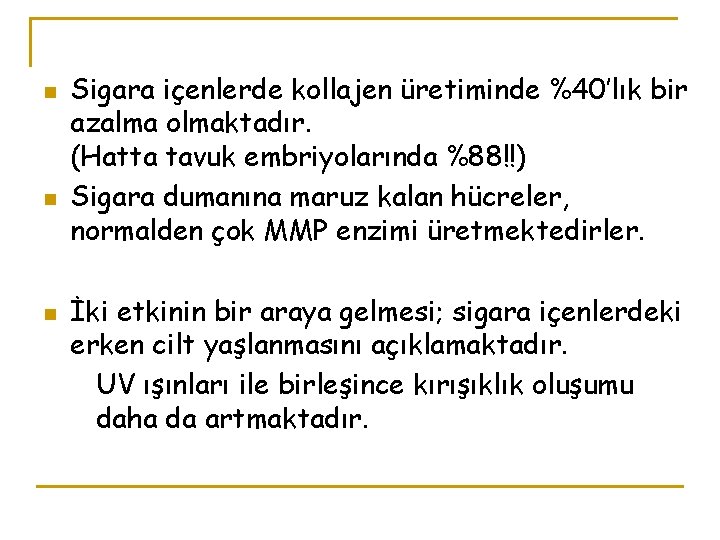 Sigara içenlerde kollajen üretiminde %40'lık bir azalma olmaktadır.
(Hatta tavuk embriyolarında %88!!)

Sigara dumanına maruz kalan hücreler, normalden çok MMP enzimi üretmektedirler.

İki etkinin bir araya gelmesi; sigara içenlerdeki erken cilt yaşlanmasını açıklamaktadır.

UV ışınları ile birleşince kırışıklık oluşumu daha da artmaktadır.